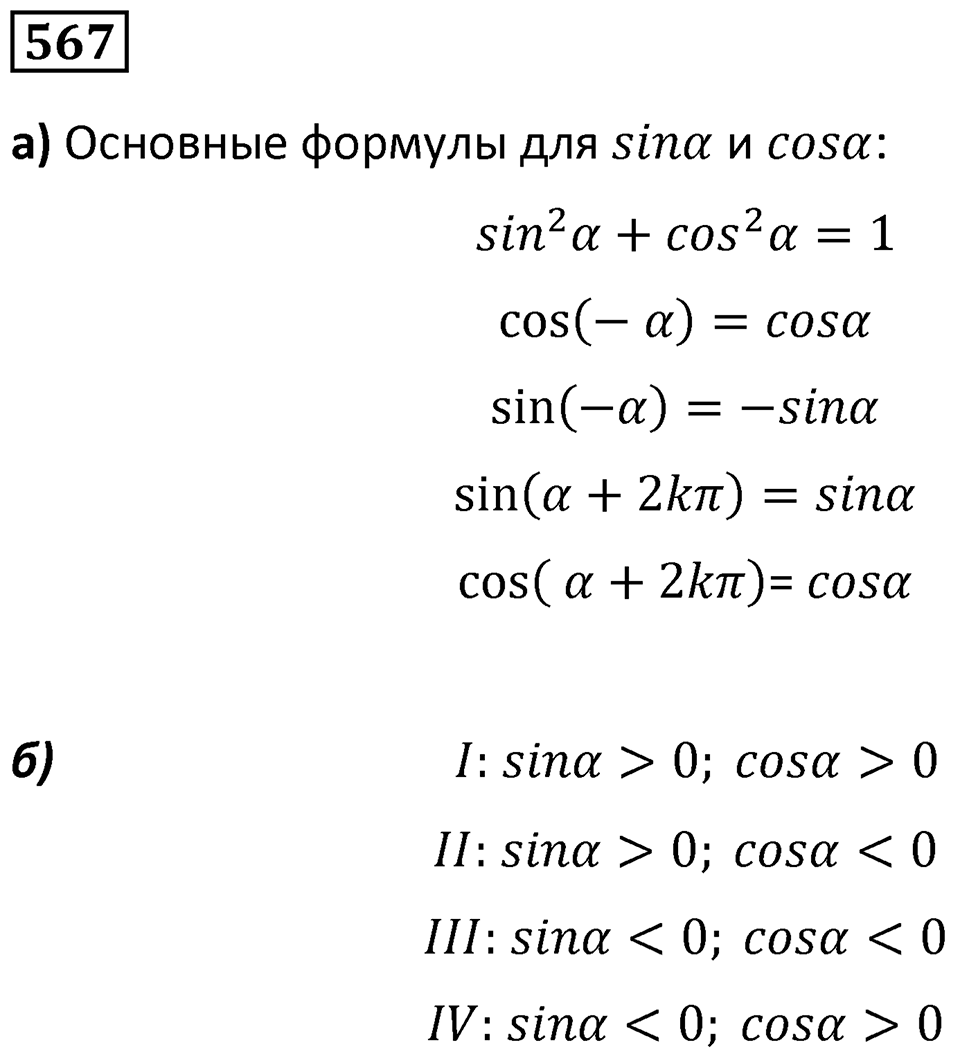 567

а) Основные формулы для $sin\alpha$ и $cos\alpha$:

$sin^2\alpha + cos^2\alpha = 1$

$\cos(-\alpha) = cos\alpha$

$\sin(-\alpha) = -sin\alpha$

$\sin(\alpha + 2k\pi) = sin\alpha$

$\cos(\alpha + 2k\pi) = cos\alpha$

б) $I: sin\alpha > 0;\ cos\alpha > 0$

$II: sin\alpha > 0;\ cos\alpha < 0$

$III: sin\alpha < 0;\ cos\alpha < 0$

$IV: sin\alpha < 0;\ cos\alpha > 0$